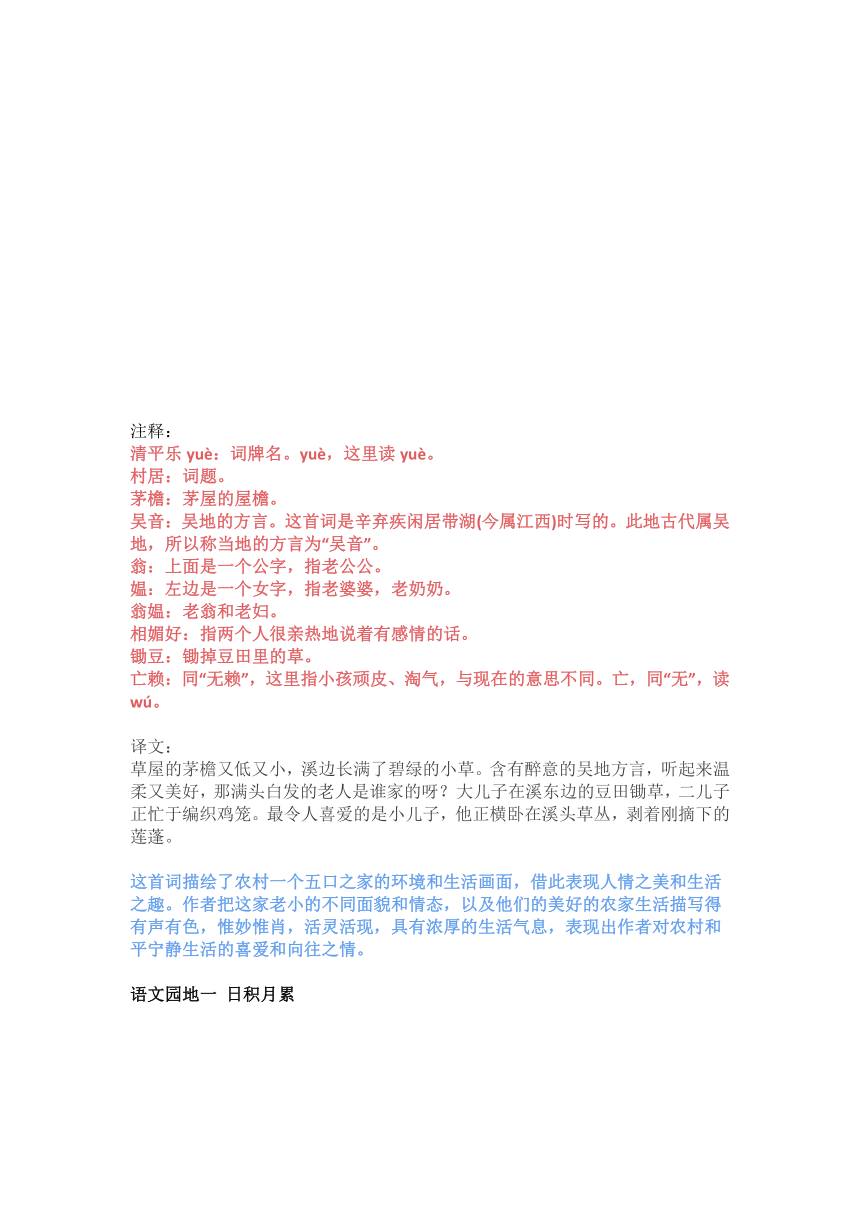 注释：
清平乐 yuè：词牌名。yuè，这里读 yuè。
村居：词题。
茅檐：茅屋的屋檐。
吴音：吴地的方言。这首词是辛弃疾闲居带湖(今属江西)时写的。此地古代属吴地，所以称当地的方言为“吴音”。
翁：上面是一个公字，指老公公。
媪：左边是一个女字，指老婆婆，老奶奶。
翁媪：老翁和老妇。
相媚好：指两个人很亲热地说着有感情的话。
锄豆：锄掉豆田里的草。
亡赖：同“无赖”，这里指小孩顽皮、淘气，与现在的意思不同。亡，同“无”，读 wú。

译文：
草屋的茅檐又低又小，溪边长满了碧绿的小草。含有醉意的吴地方言，听起来温柔又美好，那满头白发的老人是谁家的呀？大儿子在溪东边的豆田锄草，二儿子正忙于编织鸡笼。最令人喜爱的是小儿子，他正横卧在溪头草丛，剥着刚摘下的莲蓬。

这首词描绘了农村一个五口之家的环境和生活画面，借此表现人情之美和生活之趣。作者把这家老小的不同面貌和情态，以及他们的美好的农家生活描写得有声有色，惟妙惟肖，活灵活现，具有浓厚的生活气息，表现出作者对农村和平宁静生活的喜爱和向往之情。

语文园地一 日积月累